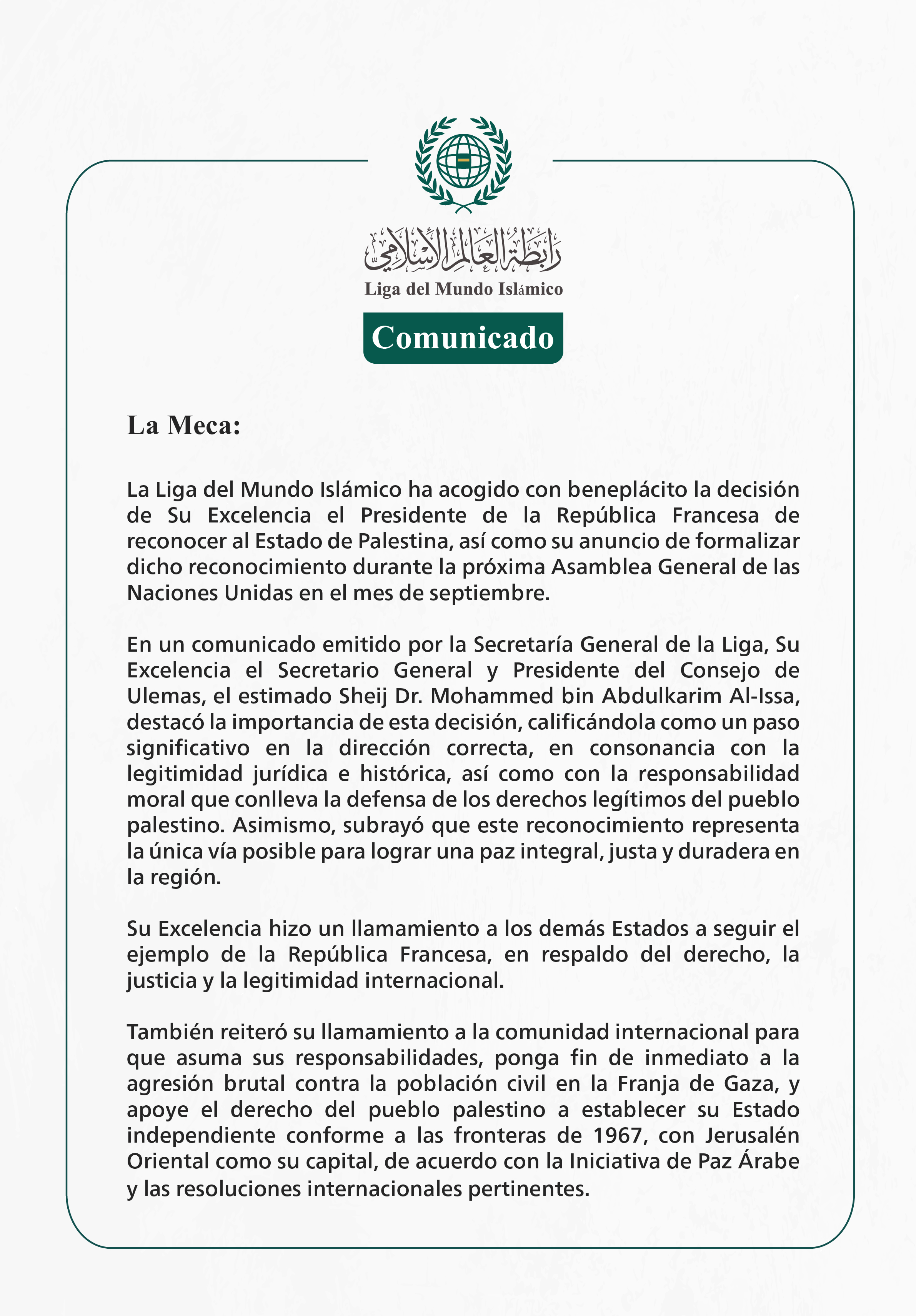 رابطة العالم الإسلامي
Liga del Mundo Islámico

Comunicado

La Meca:

La Liga del Mundo Islámico ha acogido con beneplácito la decisión de Su Excelencia el Presidente de la República Francesa de reconocer al Estado de Palestina, así como su anuncio de formalizar dicho reconocimiento durante la próxima Asamblea General de las Naciones Unidas en el mes de septiembre.

En un comunicado emitido por la Secretaría General de la Liga, Su Excelencia el Secretario General y Presidente del Consejo de Ulemas, el estimado Sheij Dr. Mohammed bin Abdulkarim Al-Issa, destacó la importancia de esta decisión, calificándola como un paso significativo en la dirección correcta, en consonancia con la legitimidad jurídica e histórica, así como con la responsabilidad moral que conlleva la defensa de los derechos legítimos del pueblo palestino. Asimismo, subrayó que este reconocimiento representa la única vía posible para lograr una paz integral, justa y duradera en la región.

Su Excelencia hizo un llamamiento a los demás Estados a seguir el ejemplo de la República Francesa, en respaldo del derecho, la justicia y la legitimidad internacional.

También reiteró su llamamiento a la comunidad internacional para que asuma sus responsabilidades, ponga fin de inmediato a la agresión brutal contra la población civil en la Franja de Gaza, y apoye el derecho del pueblo palestino a establecer su Estado independiente conforme a las fronteras de 1967, con Jerusalén Oriental como su capital, de acuerdo con la Iniciativa de Paz Árabe y las resoluciones internacionales pertinentes.